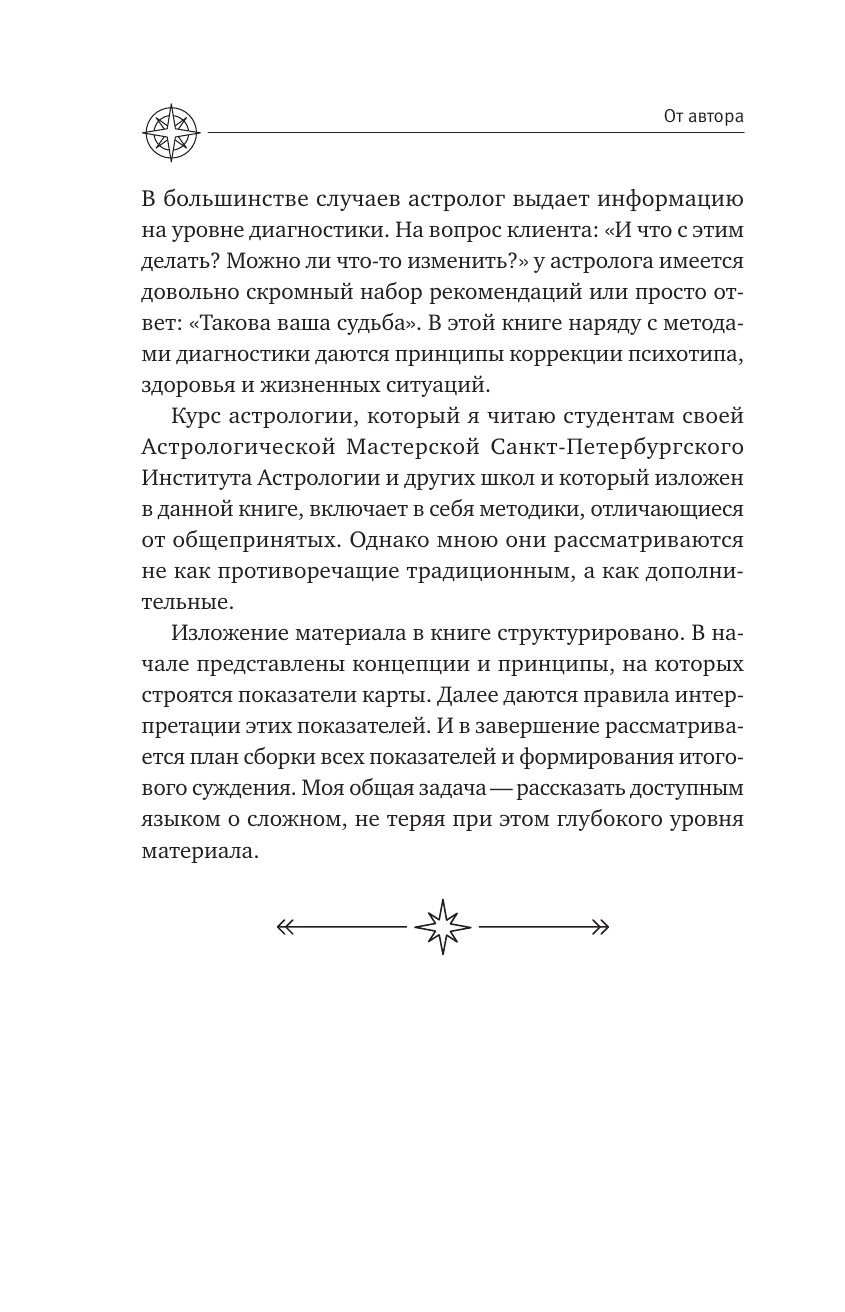 От автора

В большинстве случаев астролог выдает информацию на уровне диагностики. На вопрос клиента: «И что с этим делать? Можно ли что-то изменить?» у астролога имеется довольно скромный набор рекомендаций или просто ответ: «Такова ваша судьба». В этой книге наряду с методами диагностики даются принципы коррекции психотипа, здоровья и жизненных ситуаций.

Курс астрологии, который я читаю студентам своей Астрологической Мастерской Санкт-Петербургского Института Астрологии и других школ и который изложен в данной книге, включает в себя методики, отличающиеся от общепринятых. Однако мною они рассматриваются не как противоречащие традиционным, а как дополнительные.

Изложение материала в книге структурировано. В начале представлены концепции и принципы, на которых строятся показатели карты. Далее даются правила интерпретации этих показателей. И в завершение рассматривается план сборки всех показателей и формирования итогового суждения. Моя общая задача — рассказать доступным языком о сложном, не теряя при этом глубокого уровня материала.